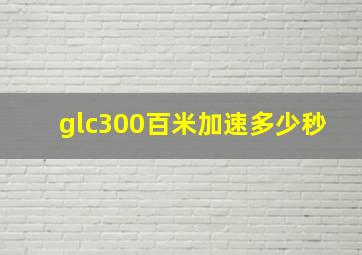 glc300百米加速多少秒